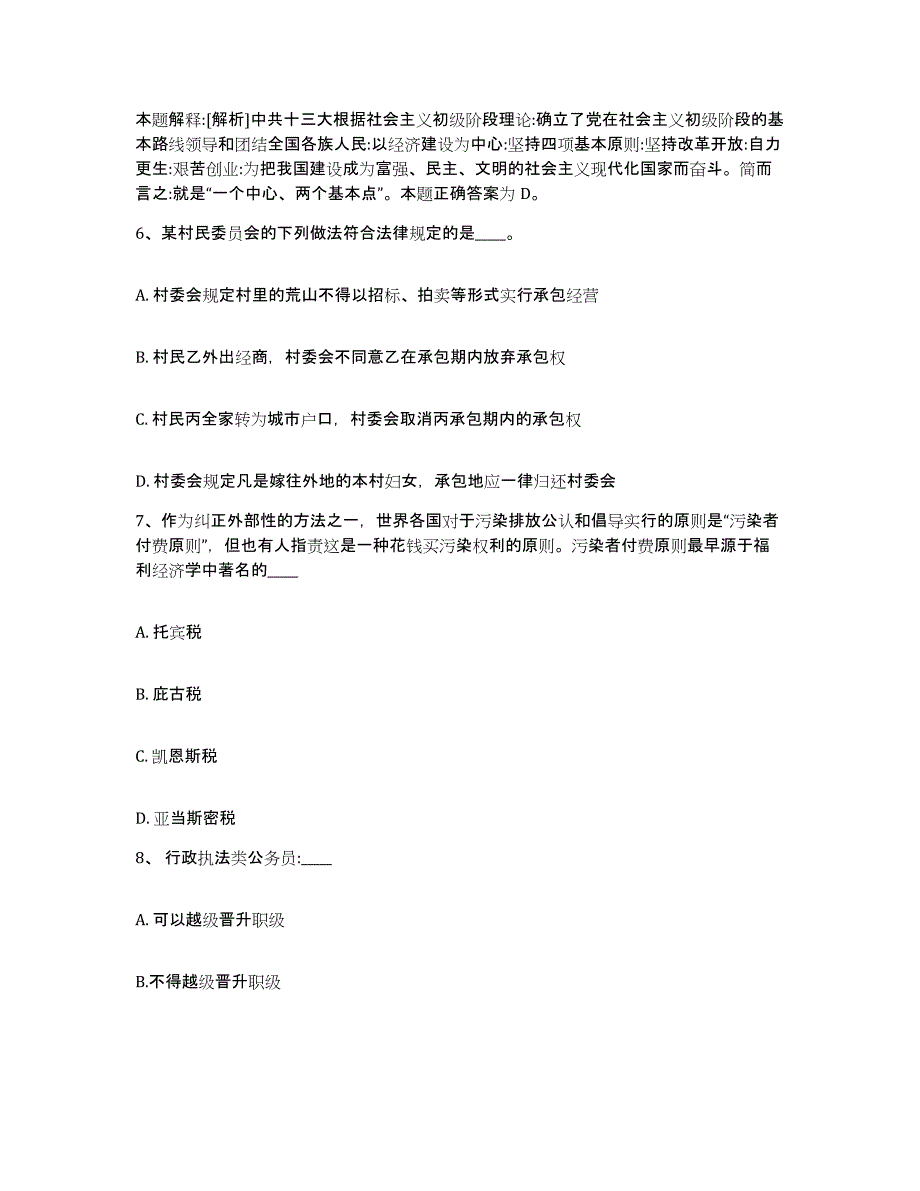 本题解释:[解析]中共十三大根据社会主义初级阶段理论:确立了党在社会主义初级阶段的基本路线领导和团结全国各族人民:以经济建设为中心:坚持四项基本原则:坚持改革开放:自力更生:艰苦创业:为把我国建设成为富强、民主、文明的社会主义现代化国家而奋斗。简而言之:就是“一个中心、两个基本点”。本题正确答案为 D。

6、某村民委员会的下列做法符合法律规定的是____。

A. 村委会规定村里的荒山不得以招标、拍卖等形式实行承包经营

B. 村民乙外出经商，村委会不同意乙在承包期内放弃承包权

C. 村民丙全家转为城市户口，村委会取消丙承包期内的承包权

D. 村委会规定凡是嫁往外地的本村妇女，承包地应一律归还村委会

7、作为纠正外部性的方法之一，世界各国对于污染排放公认和倡导实行的原则是“污染者付费原则”，但也有人指责这是一种花钱买污染权利的原则。污染者付费原则最早源于福利经济学中著名的____

A. 托宾税

B. 庇古税

C. 凯恩斯税

D. 亚当斯密税

8、 行政执法类公务员:____

A. 可以越级晋升职级

B.不得越级晋升职级